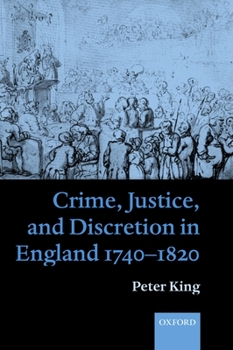 Crime, Justice, and Discretion in England 1740–1820

Peter King

OXFORD